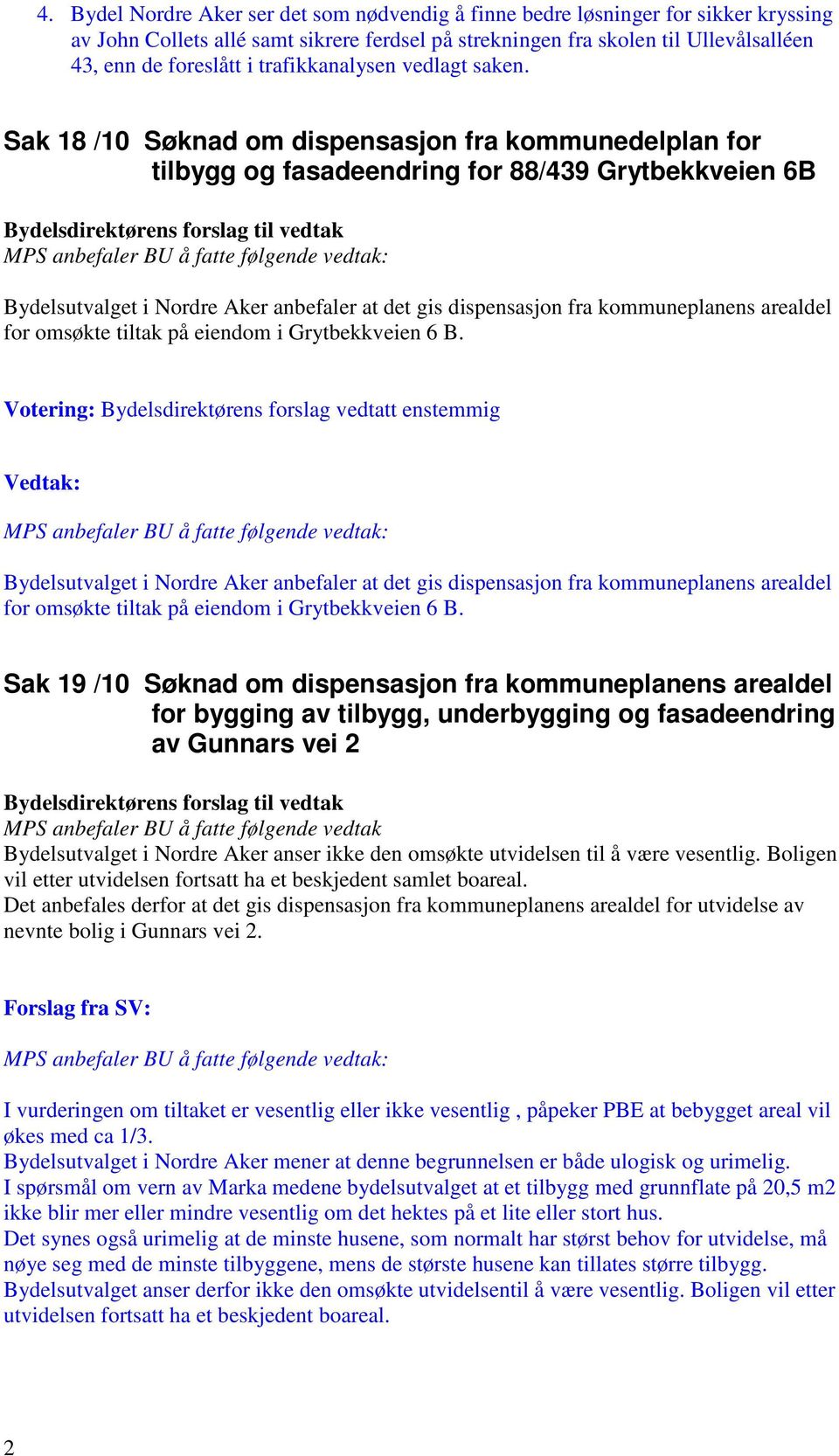 4. Bydel Nordre Aker ser det som nødvendig å finne bedre løsninger for sikker kryssing av John Collets allé samt sikrere ferdsel på strekningen fra skolen til Ullevålsalléen 43, enn de foreslått i trafikkanalysen vedlagt saken.

Sak 18 /10 Søknad om dispensasjon fra kommunedelplan for tilbygg og fasadeendring for 88/439 Grytbekkveien 6B

Bydelsdirektørens forslag til vedtak
MPS anbefaler BU å fatte følgende vedtak:

Bydelsutvalget i Nordre Aker anbefaler at det gis dispensasjon fra kommuneplanens arealdel for omsøkte tiltak på eiendom i Grytbekkveien 6 B.

Votering: Bydelsdirektørens forslag vedtatt enstemmig

Vedtak:

MPS anbefaler BU å fatte følgende vedtak:

Bydelsutvalget i Nordre Aker anbefaler at det gis dispensasjon fra kommuneplanens arealdel for omsøkte tiltak på eiendom i Grytbekkveien 6 B.

Sak 19 /10 Søknad om dispensasjon fra kommuneplanens arealdel for bygging av tilbygg, underbygging og fasadeendring av Gunnars vei 2

Bydelsdirektørens forslag til vedtak
MPS anbefaler BU å fatte følgende vedtak
Bydelsutvalget i Nordre Aker anser ikke den omsøkte utvidelsen til å være vesentlig. Boligen vil etter utvidelsen fortsatt ha et beskjedent samlet boareal.
Det anbefales derfor at det gis dispensasjon fra kommuneplanens arealdel for utvidelse av nevnte bolig i Gunnars vei 2.

Forslag fra SV:

MPS anbefaler BU å fatte følgende vedtak:

I vurderingen om tiltaket er vesentlig eller ikke vesentlig , påpeker PBE at bebygget areal vil økes med ca 1/3.
Bydelsutvalget i Nordre Aker mener at denne begrunnelsen er både ulogisk og urimelig.
I spørsmål om vern av Marka medene bydelsutvalget at et tilbygg med grunnflate på 20,5 m2 ikke blir mer eller mindre vesentlig om det hektes på et lite eller stort hus.
Det synes også urimelig at de minste husene, som normalt har størst behov for utvidelse, må nøye seg med de minste tilbyggene, mens de største husene kan tillates større tilbygg.
Bydelsutvalget anser derfor ikke den omsøkte utvidelsentil å være vesentlig. Boligen vil etter utvidelsen fortsatt ha et beskjedent boareal.

2